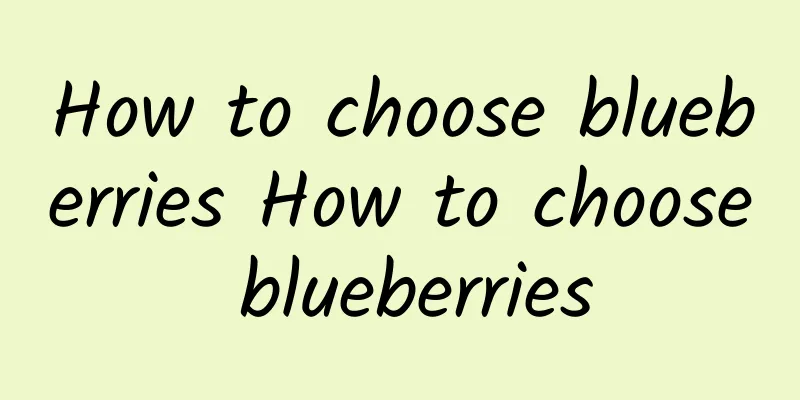 How to choose blueberries How to choose blueberries